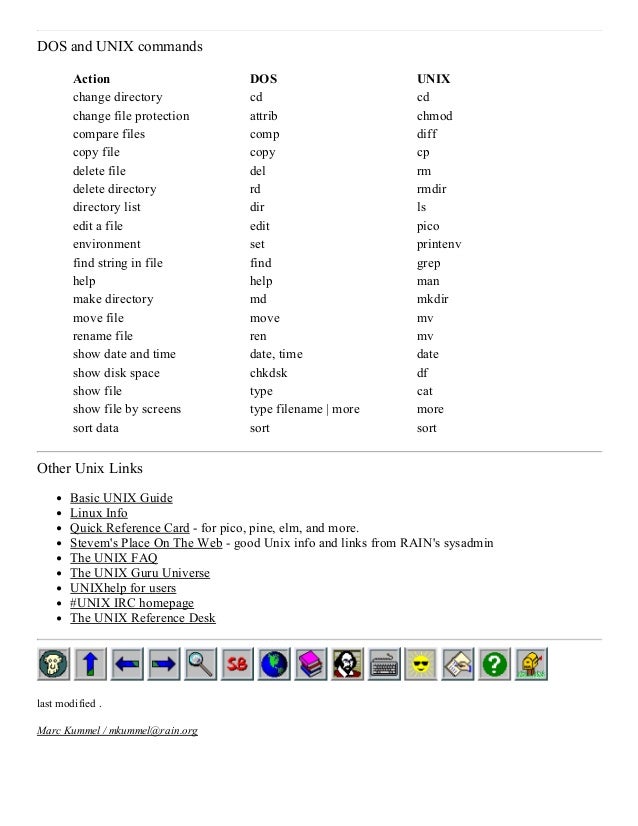 DOS and UNIX commands

| Action | DOS | UNIX |
|---|---|---|
| change directory | cd | cd |
| change file protection | attrib | chmod |
| compare files | comp | diff |
| copy file | copy | cp |
| delete file | del | rm |
| delete directory | rd | rmdir |
| directory list | dir | ls |
| edit a file | edit | pico |
| environment | set | printenv |
| find string in file | find | grep |
| help | help | man |
| make directory | md | mkdir |
| move file | move | mv |
| rename file | ren | mv |
| show date and time | date, time | date |
| show disk space | chkdsk | df |
| show file | type | cat |
| show file by screens | type filename \| more | more |
| sort data | sort | sort |

Other Unix Links

- Basic UNIX Guide
- Linux Info
- Quick Reference Card - for pico, pine, elm, and more.
- Stevem's Place On The Web - good Unix info and links from RAIN's sysadmin
- The UNIX FAQ
- The UNIX Guru Universe
- UNIXhelp for users
- #UNIX IRC homepage
- The UNIX Reference Desk

SB

last modified .

Marc Kummel / mkummel@rain.org